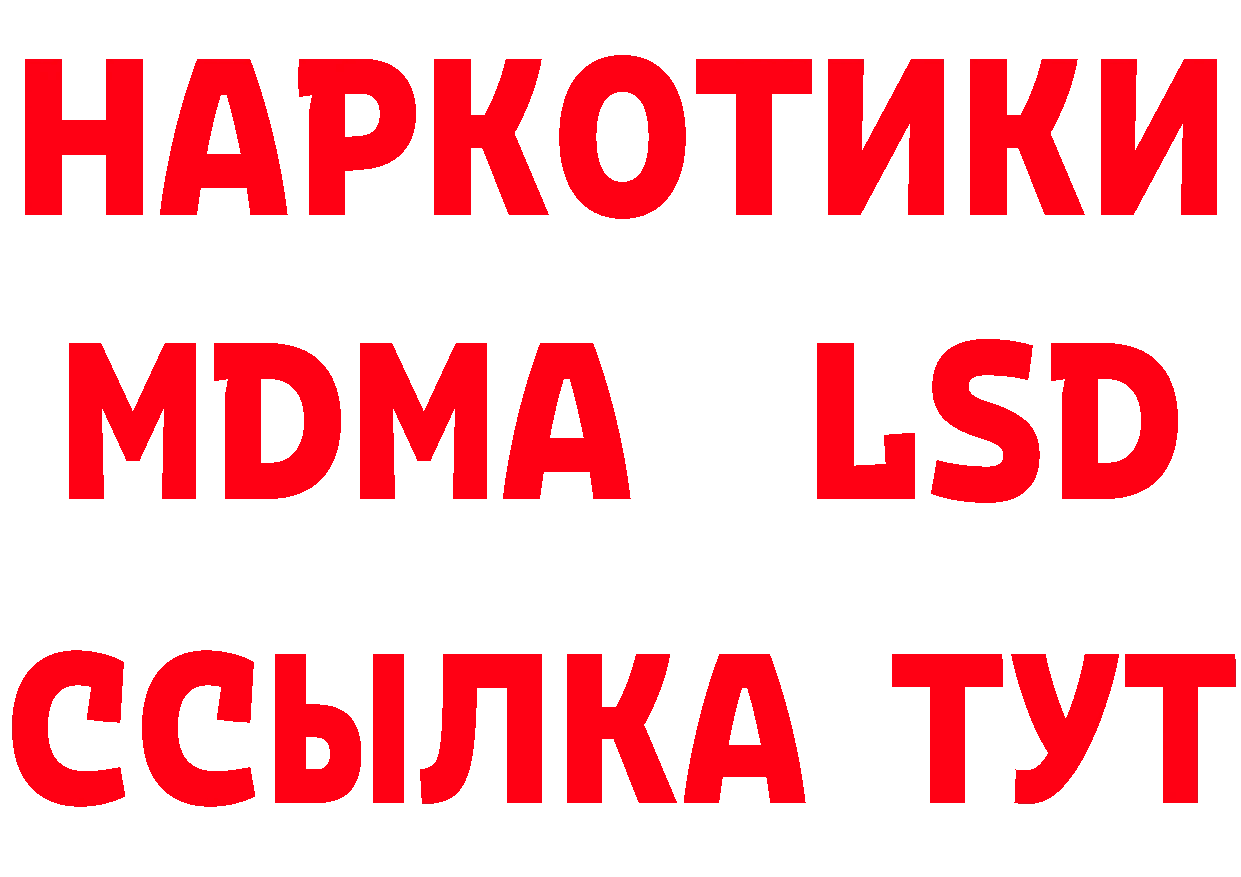 НАРКОТИКИ
MDMA LSD
ССЫЛКА ТУТ